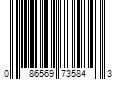 0 86569 73584 3